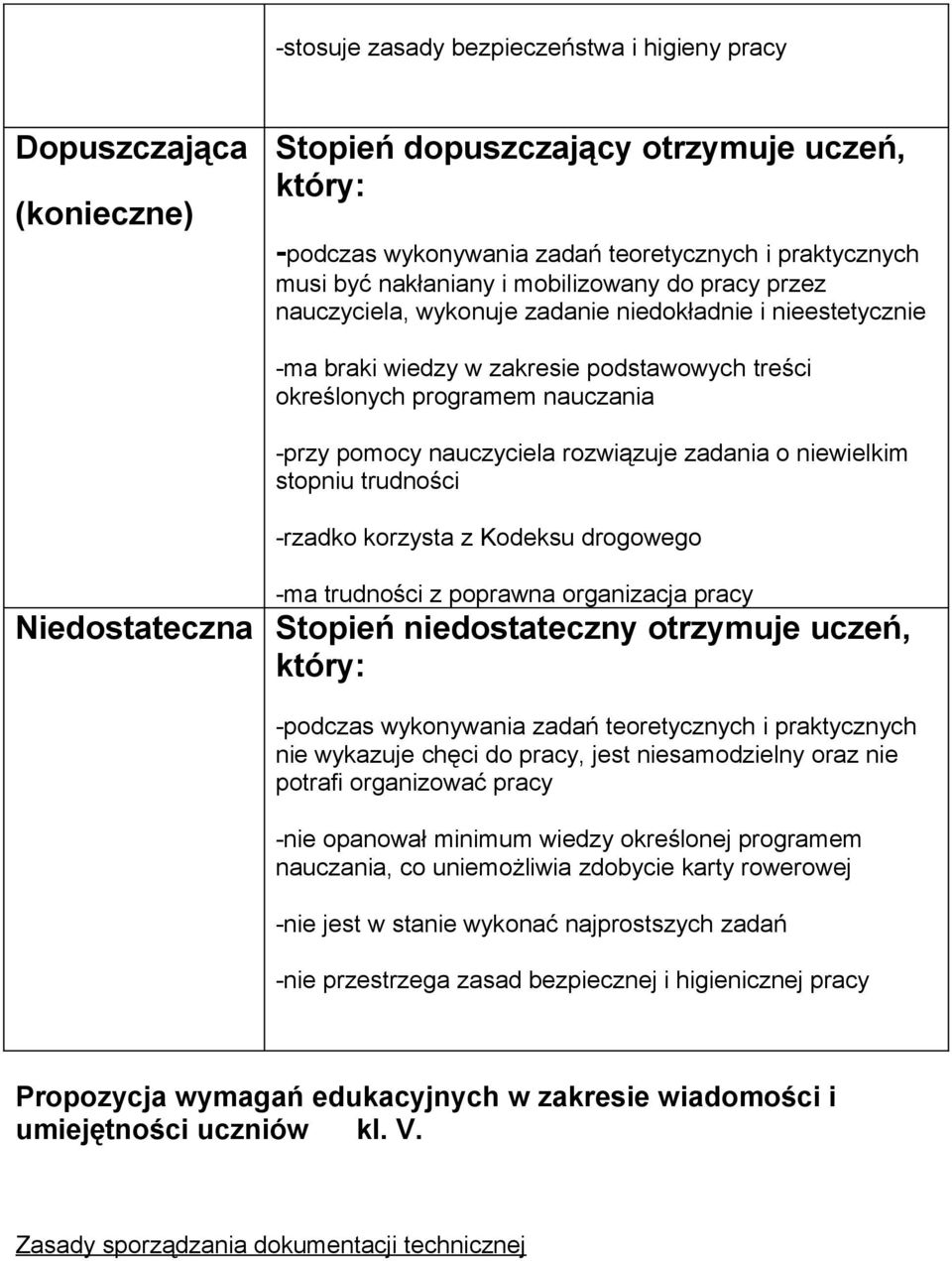 |  | -stosuje zasady bezpieczeństwa i higieny pracy |
|---|---|
| Dopuszczająca (konieczne) | Stopień dopuszczający otrzymuje uczeń, który: -podczas wykonywania zadań teoretycznych i praktycznych musi być nakłaniany i mobilizowany do pracy przez nauczyciela, wykonuje zadanie niedokładnie i nieestetycznie -ma braki wiedzy w zakresie podstawowych treści określonych programem nauczania -przy pomocy nauczyciela rozwiązuje zadania o niewielkim stopniu trudności -rzadko korzysta z Kodeksu drogowego -ma trudności z poprawna organizacja pracy |
| Niedostateczna | Stopień niedostateczny otrzymuje uczeń, który: -podczas wykonywania zadań teoretycznych i praktycznych nie wykazuje chęci do pracy, jest niesamodzielny oraz nie potrafi organizować pracy -nie opanował minimum wiedzy określonej programem nauczania, co uniemożliwia zdobycie karty rowerowej -nie jest w stanie wykonać najprostszych zadań -nie przestrzega zasad bezpiecznej i higienicznej pracy |

Propozycja wymagań edukacyjnych w zakresie wiadomości i umiejętności uczniów kl. V.

Zasady sporządzania dokumentacji technicznej